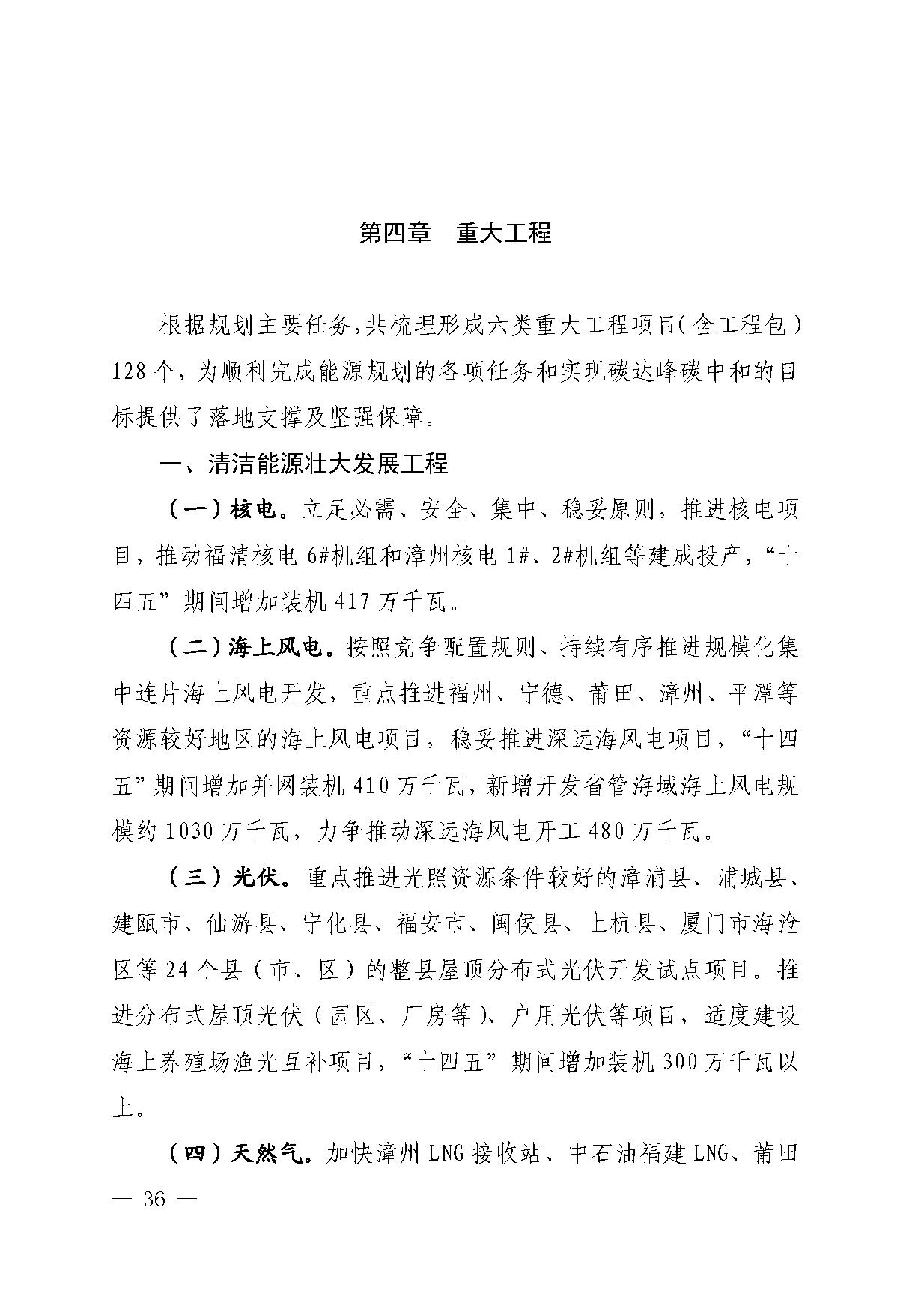 第四章　重大工程

根据规划主要任务，共梳理形成六类重大工程项目（含工程包）128个，为顺利完成能源规划的各项任务和实现碳达峰碳中和的目标提供了落地支撑及坚强保障。

一、清洁能源壮大发展工程

（一）核电。立足必需、安全、集中、稳妥原则，推进核电项目，推动福清核电6#机组和漳州核电1#、2#机组等建成投产，“十四五”期间增加装机417万千瓦。

（二）海上风电。按照竞争配置规则、持续有序推进规模化集中连片海上风电开发，重点推进福州、宁德、莆田、漳州、平潭等资源较好地区的海上风电项目，稳妥推进深远海风电项目，“十四五”期间增加并网装机410万千瓦，新增开发省管海域海上风电规模约1030万千瓦，力争推动深远海风电开工480万千瓦。

（三）光伏。重点推进光照资源条件较好的漳浦县、浦城县、建瓯市、仙游县、宁化县、福安市、闽侯县、上杭县、厦门市海沧区等24个县（市、区）的整县屋顶分布式光伏开发试点项目。推进分布式屋顶光伏（园区、厂房等）、户用光伏等项目，适度建设海上养殖场渔光互补项目，“十四五”期间增加装机300万千瓦以上。

（四）天然气。加快漳州LNG接收站、中石油福建LNG、莆田

— 36 —